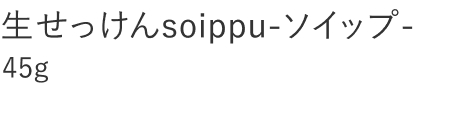 生せっけんsoippu-ソイップ-
45g